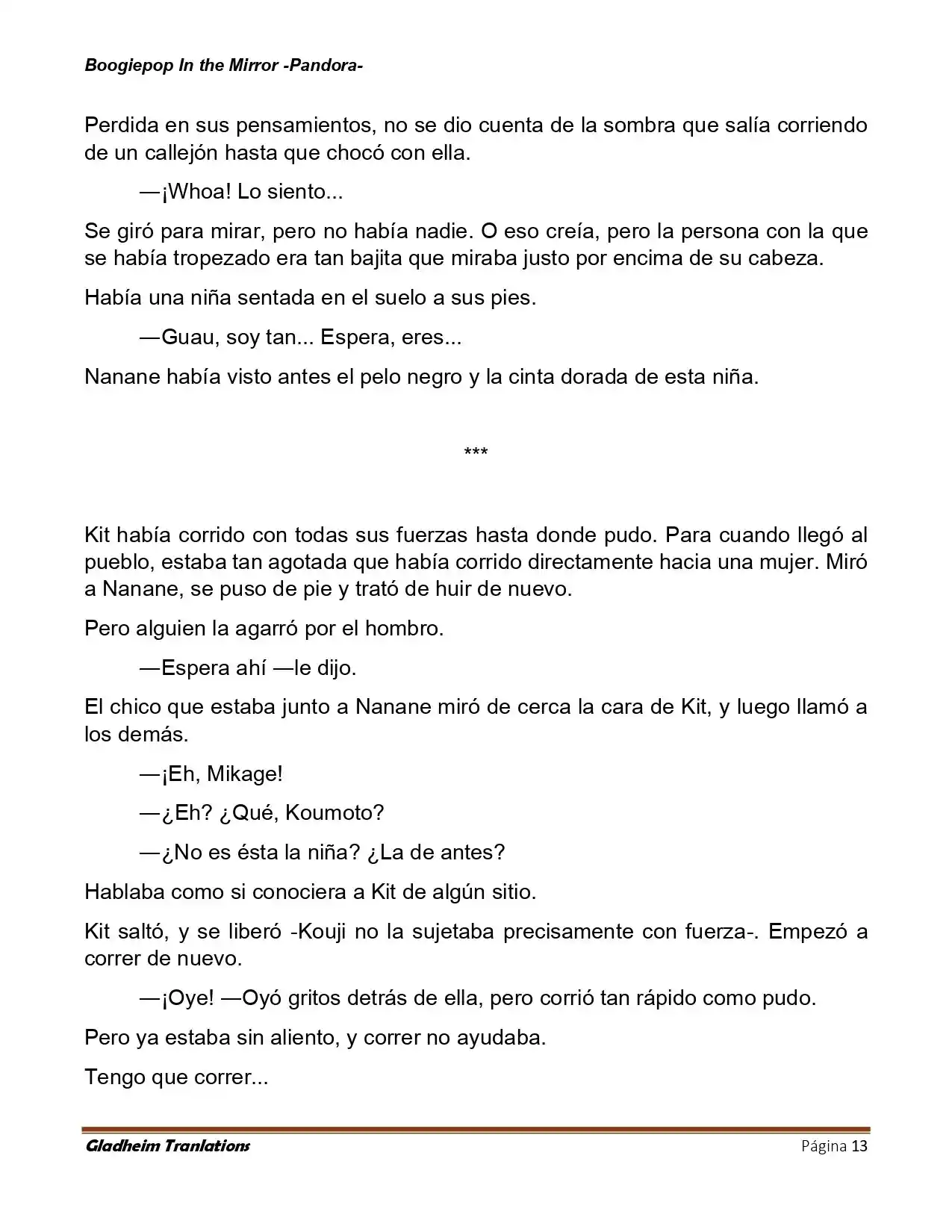 Boogiepop In the Mirror -Pandora-

Perdida en sus pensamientos, no se dio cuenta de la sombra que salía corriendo de un callejón hasta que chocó con ella.

—¡Whoa! Lo siento...

Se giró para mirar, pero no había nadie. O eso creía, pero la persona con la que se había tropezado era tan bajita que miraba justo por encima de su cabeza.

Había una niña sentada en el suelo a sus pies.

—Guau, soy tan... Espera, eres...

Nanane había visto antes el pelo negro y la cinta dorada de esta niña.

***

Kit había corrido con todas sus fuerzas hasta donde pudo. Para cuando llegó al pueblo, estaba tan agotada que había corrido directamente hacia una mujer. Miró a Nanane, se puso de pie y trató de huir de nuevo.

Pero alguien la agarró por el hombro.

—Espera ahí —le dijo.

El chico que estaba junto a Nanane miró de cerca la cara de Kit, y luego llamó a los demás.

—¡Eh, Mikage!

—¿Eh? ¿Qué, Koumoto?

—¿No es ésta la niña? ¿La de antes?

Hablaba como si conociera a Kit de algún sitio.

Kit saltó, y se liberó -Kouji no la sujetaba precisamente con fuerza-. Empezó a correr de nuevo.

—¡Oye! —Oyó gritos detrás de ella, pero corrió tan rápido como pudo.

Pero ya estaba sin aliento, y correr no ayudaba.

Tengo que correr...

Gladheim Tranlations Página 13